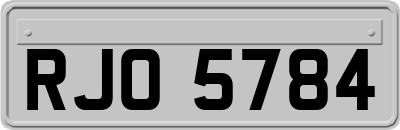 RJO 5784